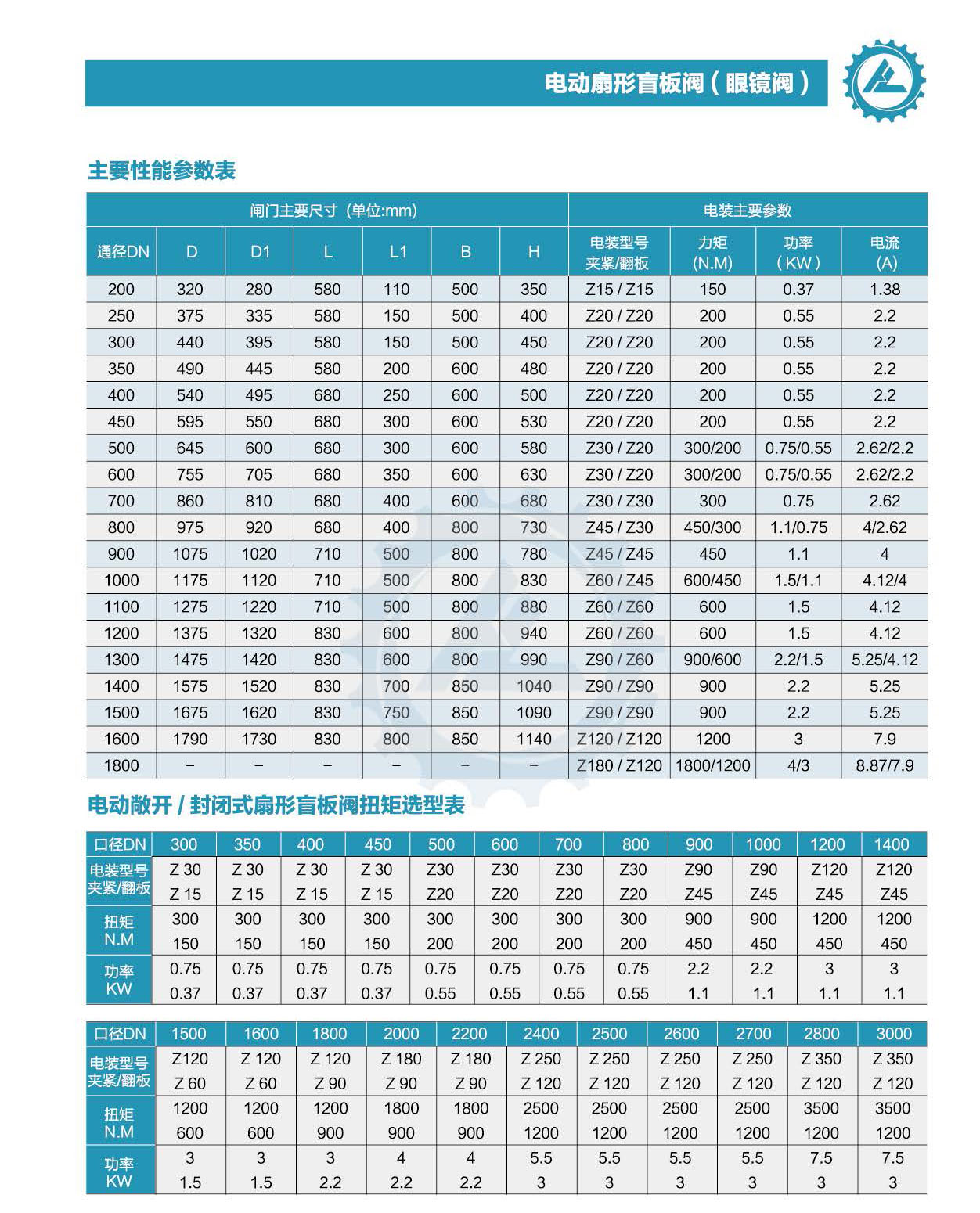 电动扇形盲板阀（眼镜阀）

主要性能参数表

| 闸门主要尺寸（单位:mm） | | | | | | | 电装主要参数 | | | |
|---|---|---|---|---|---|---|---|---|---|---|
| 通径DN | D | D1 | L | L1 | B | H | 电装型号 夹紧/翻板 | 力矩 (N.M) | 功率 (KW) | 电流 (A) |
| 200 | 320 | 280 | 580 | 110 | 500 | 350 | Z15 / Z15 | 150 | 0.37 | 1.38 |
| 250 | 375 | 335 | 580 | 150 | 500 | 400 | Z20 / Z20 | 200 | 0.55 | 2.2 |
| 300 | 440 | 395 | 580 | 150 | 500 | 450 | Z20 / Z20 | 200 | 0.55 | 2.2 |
| 350 | 490 | 445 | 580 | 200 | 600 | 480 | Z20 / Z20 | 200 | 0.55 | 2.2 |
| 400 | 540 | 495 | 680 | 250 | 600 | 500 | Z20 / Z20 | 200 | 0.55 | 2.2 |
| 450 | 595 | 550 | 680 | 300 | 600 | 530 | Z20 / Z20 | 200 | 0.55 | 2.2 |
| 500 | 645 | 600 | 680 | 300 | 600 | 580 | Z30 / Z20 | 300/200 | 0.75/0.55 | 2.62/2.2 |
| 600 | 755 | 705 | 680 | 350 | 600 | 630 | Z30 / Z20 | 300/200 | 0.75/0.55 | 2.62/2.2 |
| 700 | 860 | 810 | 680 | 400 | 600 | 680 | Z30 / Z30 | 300 | 0.75 | 2.62 |
| 800 | 975 | 920 | 680 | 400 | 800 | 730 | Z45 / Z30 | 450/300 | 1.1/0.75 | 4/2.62 |
| 900 | 1075 | 1020 | 710 | 500 | 800 | 780 | Z45 / Z45 | 450 | 1.1 | 4 |
| 1000 | 1175 | 1120 | 710 | 500 | 800 | 830 | Z60 / Z45 | 600/450 | 1.5/1.1 | 4.12/4 |
| 1100 | 1275 | 1220 | 710 | 500 | 800 | 880 | Z60 / Z60 | 600 | 1.5 | 4.12 |
| 1200 | 1375 | 1320 | 830 | 600 | 800 | 940 | Z60 / Z60 | 600 | 1.5 | 4.12 |
| 1300 | 1475 | 1420 | 830 | 600 | 800 | 990 | Z90 / Z60 | 900/600 | 2.2/1.5 | 5.25/4.12 |
| 1400 | 1575 | 1520 | 830 | 700 | 850 | 1040 | Z90 / Z90 | 900 | 2.2 | 5.25 |
| 1500 | 1675 | 1620 | 830 | 750 | 850 | 1090 | Z90 / Z90 | 900 | 2.2 | 5.25 |
| 1600 | 1790 | 1730 | 830 | 800 | 850 | 1140 | Z120 / Z120 | 1200 | 3 | 7.9 |
| 1800 | – | – | – | – | – | – | Z180 / Z120 | 1800/1200 | 4/3 | 8.87/7.9 |

电动敞开 / 封闭式扇形盲板阀扭矩选型表

| 口径DN | 300 | 350 | 400 | 450 | 500 | 600 | 700 | 800 | 900 | 1000 | 1200 | 1400 |
|---|---|---|---|---|---|---|---|---|---|---|---|---|
| 电装型号 夹紧/翻板 | Z 30 Z 15 | Z 30 Z 15 | Z 30 Z 15 | Z 30 Z 15 | Z30 Z20 | Z30 Z20 | Z30 Z20 | Z30 Z20 | Z90 Z45 | Z90 Z45 | Z120 Z45 | Z120 Z45 |
| 扭矩 N.M | 300 150 | 300 150 | 300 150 | 300 150 | 300 200 | 300 200 | 300 200 | 300 200 | 900 450 | 900 450 | 1200 450 | 1200 450 |
| 功率 KW | 0.75 0.37 | 0.75 0.37 | 0.75 0.37 | 0.75 0.37 | 0.75 0.55 | 0.75 0.55 | 0.75 0.55 | 0.75 0.55 | 2.2 1.1 | 2.2 1.1 | 3 1.1 | 3 1.1 |

| 口径DN | 1500 | 1600 | 1800 | 2000 | 2200 | 2400 | 2500 | 2600 | 2700 | 2800 | 3000 |
|---|---|---|---|---|---|---|---|---|---|---|---|
| 电装型号 夹紧/翻板 | Z120 Z 60 | Z 120 Z 60 | Z 120 Z 90 | Z 180 Z 90 | Z 180 Z 90 | Z 250 Z 120 | Z 250 Z 120 | Z 250 Z 120 | Z 250 Z 120 | Z 350 Z 120 | Z 350 Z 120 |
| 扭矩 N.M | 1200 600 | 1200 600 | 1200 900 | 1800 900 | 1800 900 | 2500 1200 | 2500 1200 | 2500 1200 | 2500 1200 | 3500 1200 | 3500 1200 |
| 功率 KW | 3 1.5 | 3 1.5 | 3 2.2 | 4 2.2 | 4 2.2 | 5.5 3 | 5.5 3 | 5.5 3 | 5.5 3 | 7.5 3 | 7.5 3 |